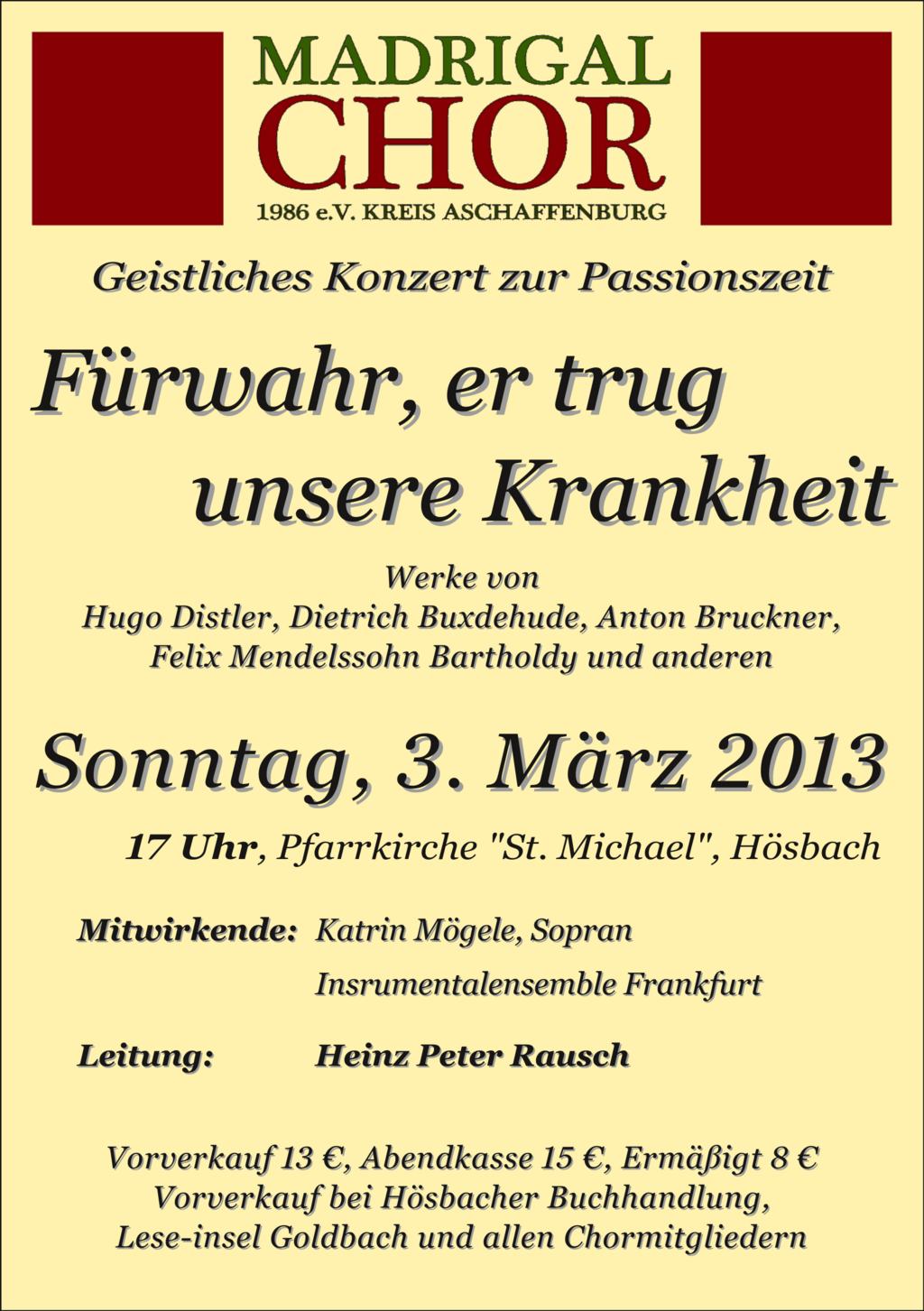 MADRIGAL
CHOR
1986 e.V. KREIS ASCHAFFENBURG

Geistliches Konzert zur Passionszeit

Fürwahr, er trug
unsere Krankheit

Werke von
Hugo Distler, Dietrich Buxdehude, Anton Bruckner,
Felix Mendelssohn Bartholdy und anderen

Sonntag, 3. März 2013

17 Uhr, Pfarrkirche "St. Michael", Hösbach

Mitwirkende: Katrin Mögele, Sopran
Insrumentalensemble Frankfurt

Leitung: Heinz Peter Rausch

Vorverkauf 13 €, Abendkasse 15 €, Ermäßigt 8 €
Vorverkauf bei Hösbacher Buchhandlung,
Lese-insel Goldbach und allen Chormitgliedern